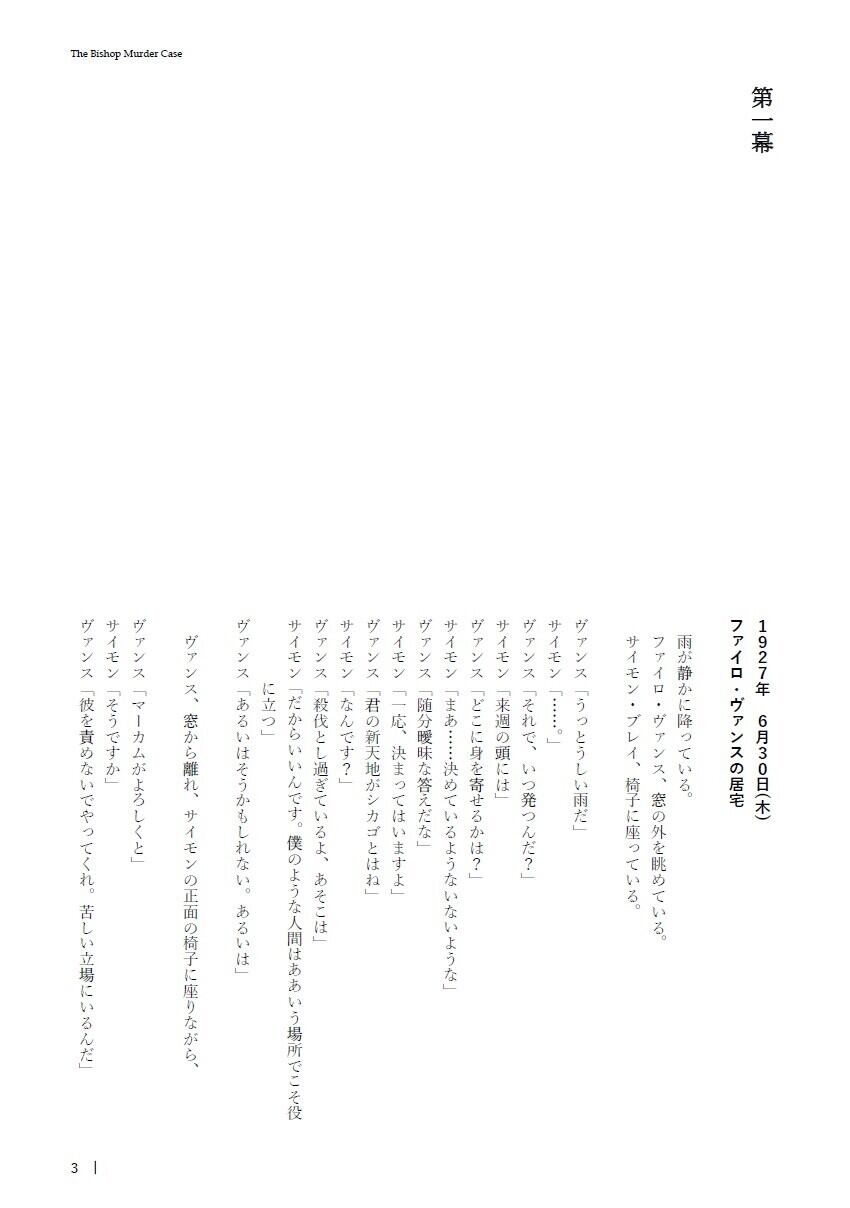 The Bishop Murder Case

第一幕

１９２７年　６月３０日(木)
ファイロ・ヴァンスの居宅

雨が静かに降っている。
ファイロ・ヴァンス、窓の外を眺めている。
サイモン・ブレイ、椅子に座っている。

ヴァンス「うっとうしい雨だ」
サイモン「……。」
ヴァンス「それで、いつ発つんだ？」
サイモン「来週の頭には」
ヴァンス「どこに身を寄せるかは？」
サイモン「まあ……決めているようないないような」
ヴァンス「随分曖昧な答えだな」
サイモン「一応、決まってはいますよ」
ヴァンス「君の新天地がシカゴとはね」
サイモン「なんです？」
ヴァンス「殺伐とし過ぎているよ、あそこは」
サイモン「だからいいんです。僕のような人間はああいう場所でこそ役に立つ」
ヴァンス「あるいはそうかもしれない。あるいは」

ヴァンス、窓から離れ、サイモンの正面の椅子に座りながら、
ヴァンス「マーカムがよろしくと」
サイモン「そうですか」
ヴァンス「彼を責めないでやってくれ。苦しい立場にいるんだ」

3